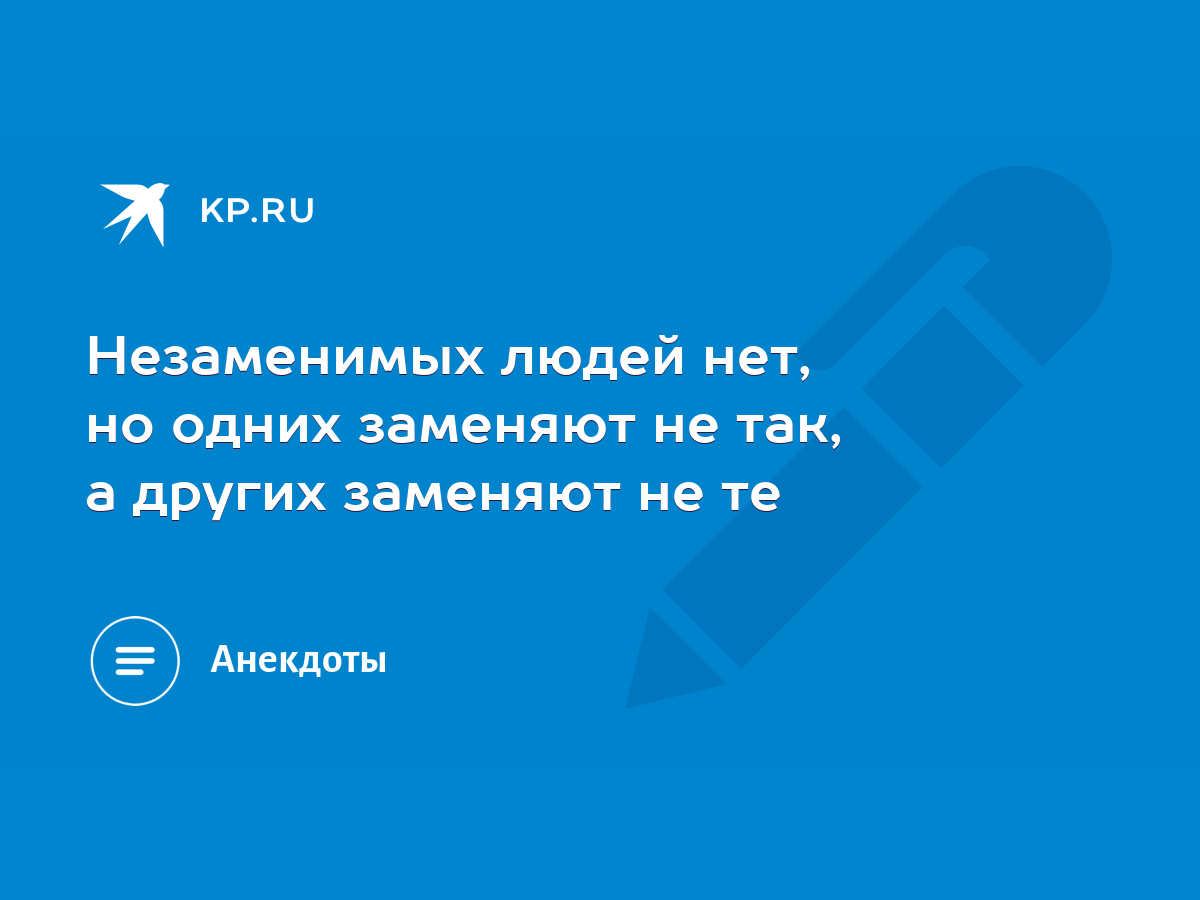 KP.RU

Незаменимых людей нет, но одних заменяют не так, а других заменяют не те

Анекдоты